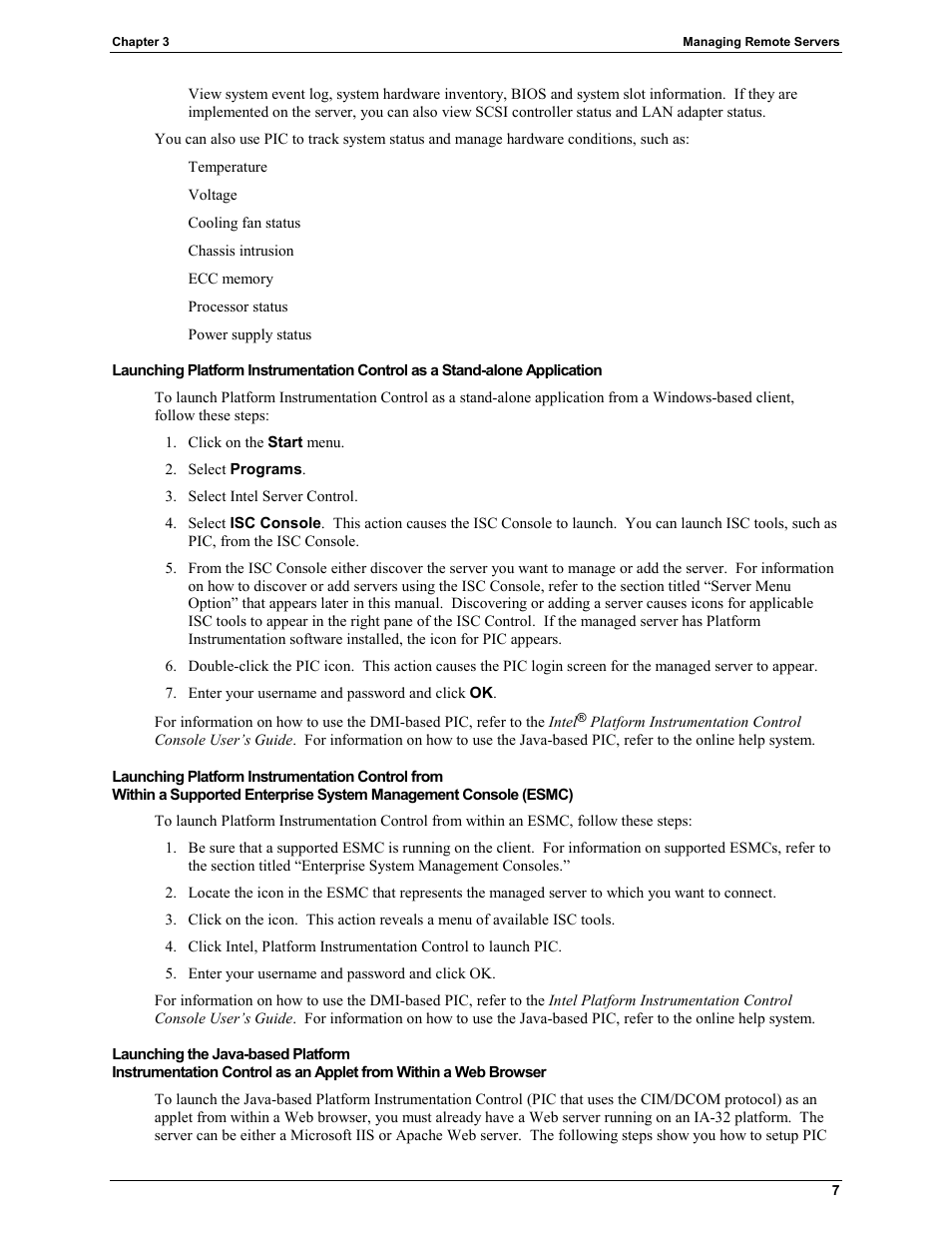 Chapter 3 Managing Remote Servers

View system event log, system hardware inventory, BIOS and system slot information. If they are implemented on the server, you can also view SCSI controller status and LAN adapter status.

You can also use PIC to track system status and manage hardware conditions, such as:

Temperature

Voltage

Cooling fan status

Chassis intrusion

ECC memory

Processor status

Power supply status

Launching Platform Instrumentation Control as a Stand-alone Application

To launch Platform Instrumentation Control as a stand-alone application from a Windows-based client, follow these steps:

1. Click on the Start menu.
2. Select Programs.
3. Select Intel Server Control.
4. Select ISC Console. This action causes the ISC Console to launch. You can launch ISC tools, such as PIC, from the ISC Console.
5. From the ISC Console either discover the server you want to manage or add the server. For information on how to discover or add servers using the ISC Console, refer to the section titled “Server Menu Option” that appears later in this manual. Discovering or adding a server causes icons for applicable ISC tools to appear in the right pane of the ISC Control. If the managed server has Platform Instrumentation software installed, the icon for PIC appears.
6. Double-click the PIC icon. This action causes the PIC login screen for the managed server to appear.
7. Enter your username and password and click OK.

For information on how to use the DMI-based PIC, refer to the Intel® Platform Instrumentation Control Console User’s Guide. For information on how to use the Java-based PIC, refer to the online help system.

Launching Platform Instrumentation Control from Within a Supported Enterprise System Management Console (ESMC)

To launch Platform Instrumentation Control from within an ESMC, follow these steps:

1. Be sure that a supported ESMC is running on the client. For information on supported ESMCs, refer to the section titled “Enterprise System Management Consoles.”
2. Locate the icon in the ESMC that represents the managed server to which you want to connect.
3. Click on the icon. This action reveals a menu of available ISC tools.
4. Click Intel, Platform Instrumentation Control to launch PIC.
5. Enter your username and password and click OK.

For information on how to use the DMI-based PIC, refer to the Intel Platform Instrumentation Control Console User’s Guide. For information on how to use the Java-based PIC, refer to the online help system.

Launching the Java-based Platform Instrumentation Control as an Applet from Within a Web Browser

To launch the Java-based Platform Instrumentation Control (PIC that uses the CIM/DCOM protocol) as an applet from within a Web browser, you must already have a Web server running on an IA-32 platform. The server can be either a Microsoft IIS or Apache Web server. The following steps show you how to setup PIC

7